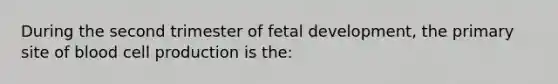 During the second trimester of fetal development, the primary site of blood cell production is the: